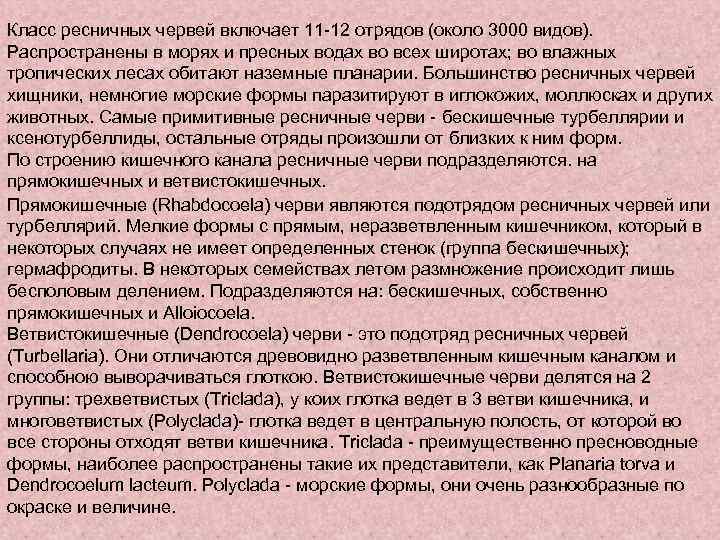 Класс ресничных червей включает 11-12 отрядов (около 3000 видов). Распространены в морях и пресных водах во всех широтах; во влажных тропических лесах обитают наземные планарии. Большинство ресничных червей хищники, немногие морские формы паразитируют в иглокожих, моллюсках и других животных. Самые примитивные ресничные черви - бескишечные турбеллярии и ксенотурбеллиды, остальные отряды произошли от близких к ним форм.
По строению кишечного канала ресничные черви подразделяются. на прямокишечных и ветвистокишечных.
Прямокишечные (Rhabdocoela) черви являются подотрядом ресничных червей или турбеллярий. Мелкие формы с прямым, неразветвленным кишечником, который в некоторых случаях не имеет определенных стенок (группа бескишечных); гермафродиты. В некоторых семействах летом размножение происходит лишь бесполовым делением. Подразделяются на: бескишечных, собственно прямокишечных и Alloiocoela.
Ветвистокишечные (Dendrocoela) черви - это подотряд ресничных червей (Turbellaria). Они отличаются древовидно разветвленным кишечным каналом и способною выворачиваться глоткою. Ветвистокишечные черви делятся на 2 группы: трехветвистых (Triclada), у коих глотка ведет в 3 ветви кишечника, и многоветвистых (Polyclada)- глотка ведет в центральную полость, от которой во все стороны отходят ветви кишечника. Triclada - преимущественно пресноводные формы, наиболее распространены такие их представители, как Planaria torva и Dendrocoelum lacteum. Polyclada - морские формы, они очень разнообразные по окраске и величине.